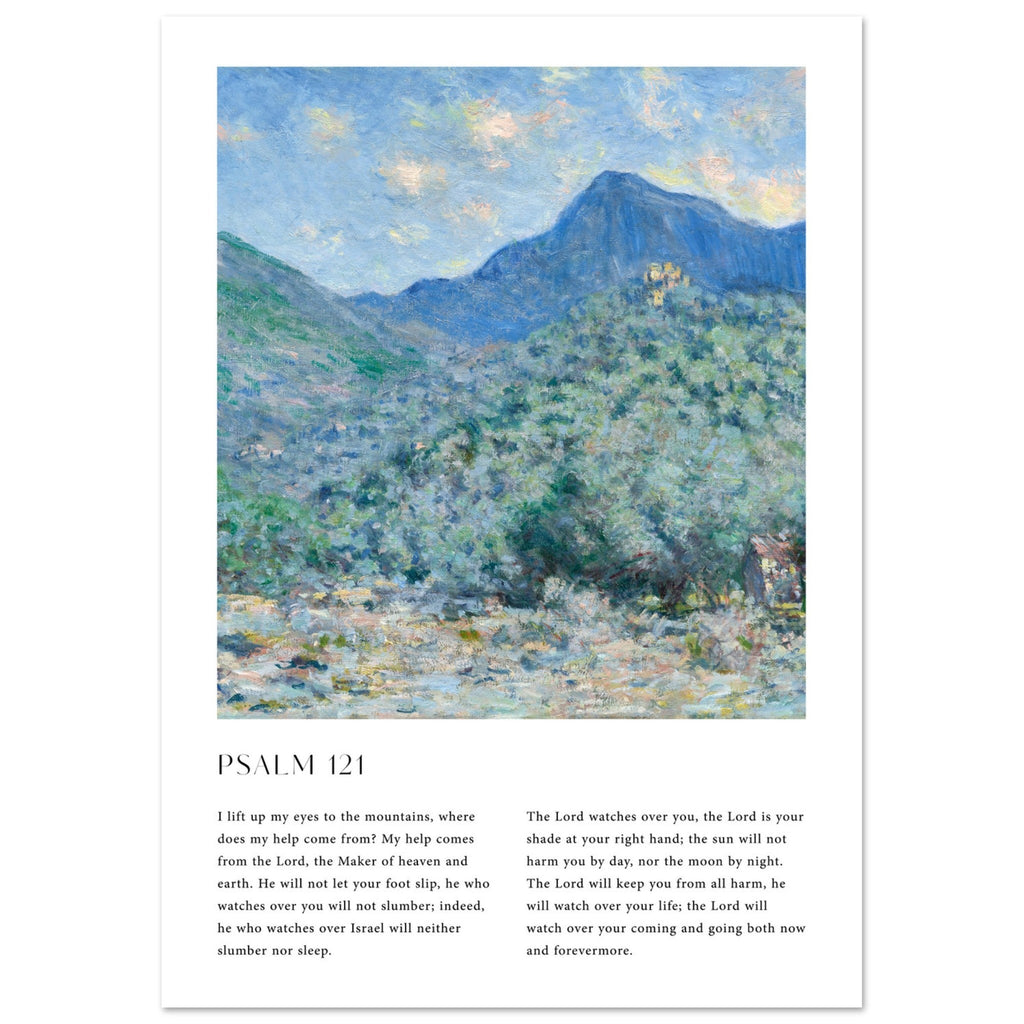 PSALM 121

I lift up my eyes to the mountains, where does my help come from? My help comes from the Lord, the Maker of heaven and earth. He will not let your foot slip, he who watches over you will not slumber; indeed, he who watches over Israel will neither slumber nor sleep.

The Lord watches over you, the Lord is your shade at your right hand; the sun will not harm you by day, nor the moon by night. The Lord will keep you from all harm, he will watch over your life; the Lord will watch over your coming and going both now and forevermore.